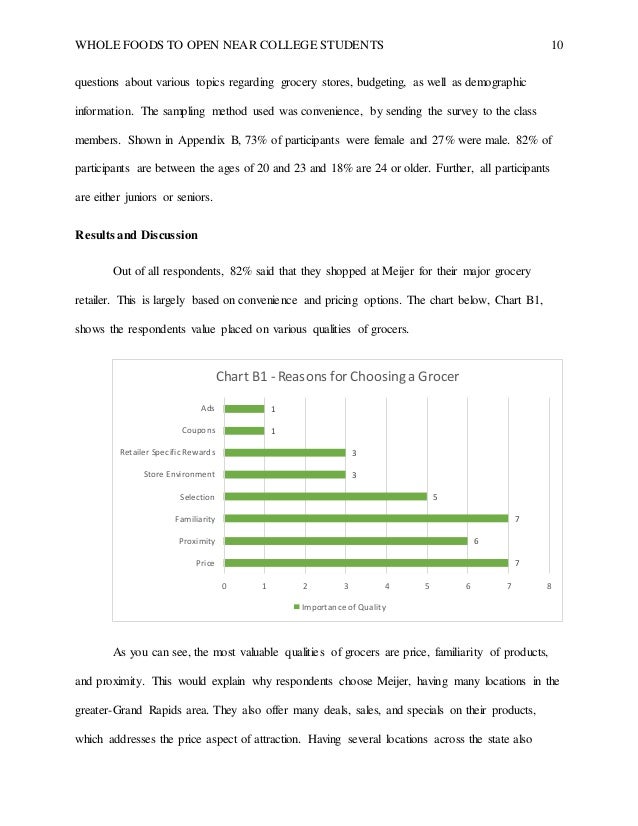 WHOLE FOODS TO OPEN NEAR COLLEGE STUDENTS 10

questions about various topics regarding grocery stores, budgeting, as well as demographic information. The sampling method used was convenience, by sending the survey to the class members. Shown in Appendix B, 73% of participants were female and 27% were male. 82% of participants are between the ages of 20 and 23 and 18% are 24 or older. Further, all participants are either juniors or seniors.

Results and Discussion

Out of all respondents, 82% said that they shopped at Meijer for their major grocery retailer. This is largely based on convenience and pricing options. The chart below, Chart B1, shows the respondents value placed on various qualities of grocers.

Chart B1 - Reasons for Choosing a Grocer

Ads 1
Coupons 1
Retailer Specific Rewards 3
Store Environment 3
Selection 5
Familiarity 7
Proximity 6
Price 7

0 1 2 3 4 5 6 7 8

Importance of Quality

As you can see, the most valuable qualities of grocers are price, familiarity of products, and proximity. This would explain why respondents choose Meijer, having many locations in the greater-Grand Rapids area. They also offer many deals, sales, and specials on their products, which addresses the price aspect of attraction. Having several locations across the state also